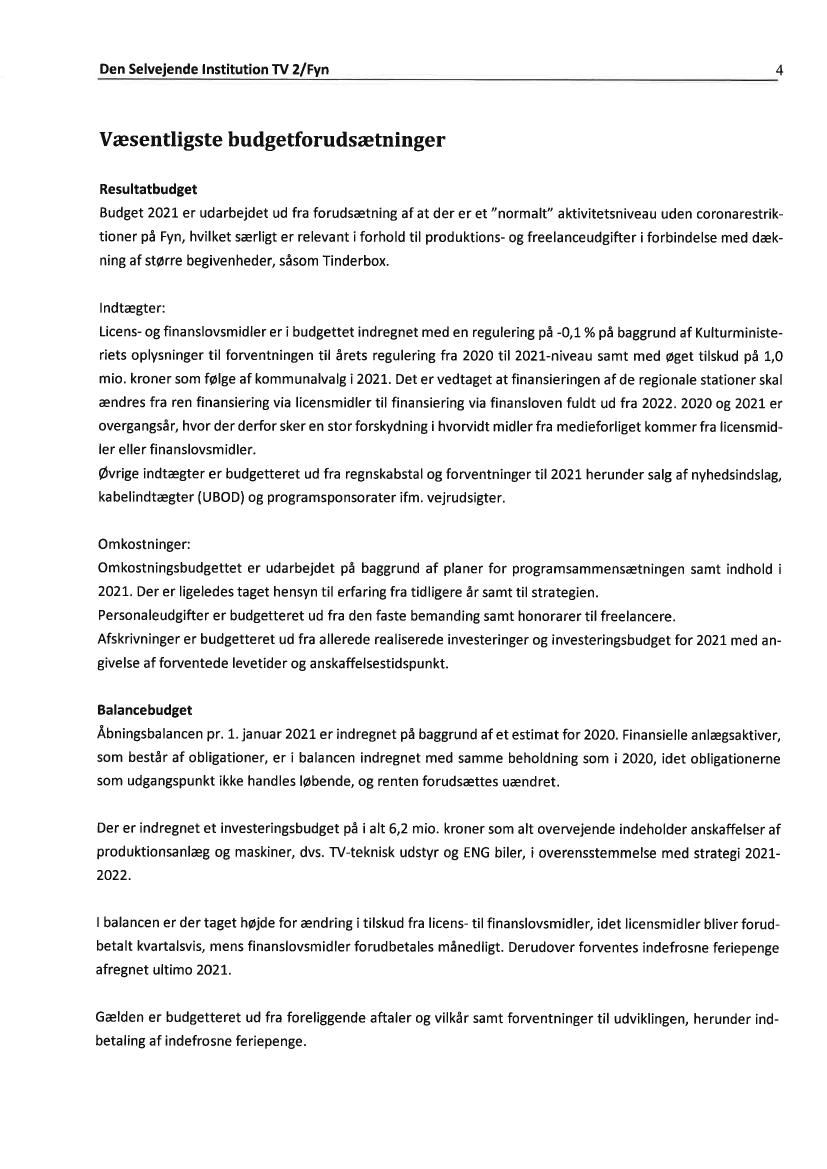 Den Selvejende Institution TV 2/Fyn 4

Væsentligste budgetforudsætninger

Resultatbudget
Budget 2021 er udarbejdet ud fra forudsætning af at der er et "normalt" aktivitetsniveau uden coronarestriktioner på Fyn, hvilket særligt er relevant i forhold til produktions- og freelanceudgifter i forbindelse med dækning af større begivenheder, såsom Tinderbox.

Indtægter:
Licens- og finanslovsmidler er i budgettet indregnet med en regulering på -0,1 % på baggrund af Kulturministeriets oplysninger til forventningen til årets regulering fra 2020 til 2021-niveau samt med øget tilskud på 1,0 mio. kroner som følge af kommunalvalg i 2021. Det er vedtaget at finansieringen af de regionale stationer skal ændres fra ren finansiering via licensmidler til finansiering via finansloven fuldt ud fra 2022. 2020 og 2021 er overgangsår, hvor der derfor sker en stor forskydning i hvorvidt midler fra medieforliget kommer fra licensmidler eller finanslovsmidler.
Øvrige indtægter er budgetteret ud fra regnskabstal og forventninger til 2021 herunder salg af nyhedsindslag, kabelindtægter (UBOD) og programsponsorater ifm. vejrudsigter.

Omkostninger:
Omkostningsbudgettet er udarbejdet på baggrund af planer for programsammensætningen samt indhold i 2021. Der er ligeledes taget hensyn til erfaring fra tidligere år samt til strategien.
Personaleudgifter er budgetteret ud fra den faste bemanding samt honorarer til freelancere.
Afskrivninger er budgetteret ud fra allerede realiserede investeringer og investeringsbudget for 2021 med angivelse af forventede levetider og anskaffelsestidspunkt.

Balancebudget
Åbningsbalancen pr. 1. januar 2021 er indregnet på baggrund af et estimat for 2020. Finansielle anlægsaktiver, som består af obligationer, er i balancen indregnet med samme beholdning som i 2020, idet obligationerne som udgangspunkt ikke handles løbende, og renten forudsættes uændret.

Der er indregnet et investeringsbudget på i alt 6,2 mio. kroner som alt overvejende indeholder anskaffelser af produktionsanlæg og maskiner, dvs. TV-teknisk udstyr og ENG biler, i overensstemmelse med strategi 2021-2022.

I balancen er der taget højde for ændring i tilskud fra licens- til finanslovsmidler, idet licensmidler bliver forudbetalt kvartalsvis, mens finanslovsmidler forudbetales månedligt. Derudover forventes indefrosne feriepenge afregnet ultimo 2021.

Gælden er budgetteret ud fra foreliggende aftaler og vilkår samt forventninger til udviklingen, herunder indbetaling af indefrosne feriepenge.